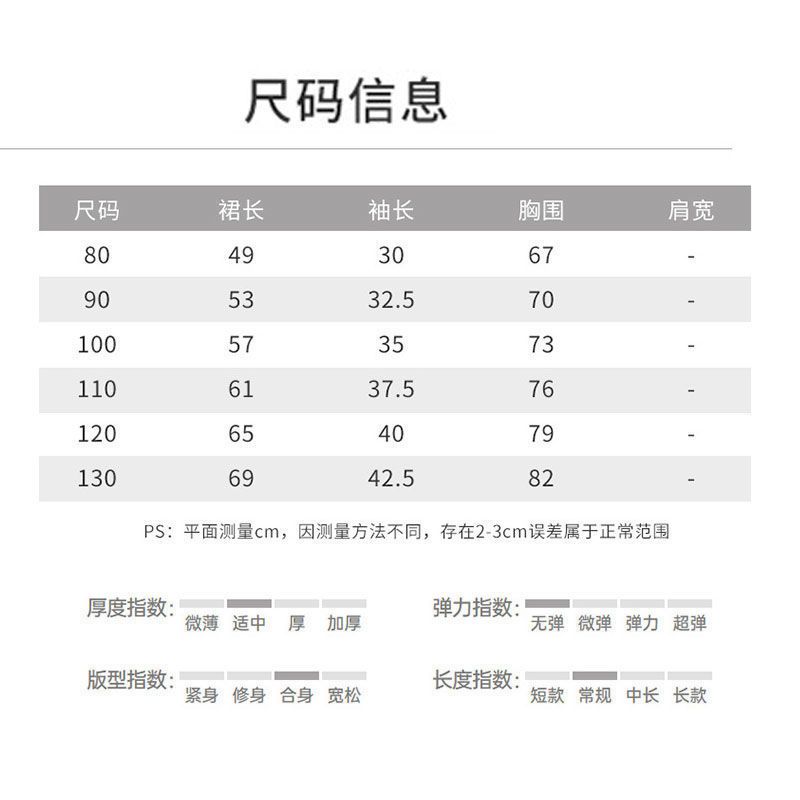 尺码信息

| 尺码 | 裙长 | 袖长 | 胸围 | 肩宽 |
|---|---|---|---|---|
| 80 | 49 | 30 | 67 | - |
| 90 | 53 | 32.5 | 70 | - |
| 100 | 57 | 35 | 73 | - |
| 110 | 61 | 37.5 | 76 | - |
| 120 | 65 | 40 | 79 | - |
| 130 | 69 | 42.5 | 82 | - |

PS：平面测量cm，因测量方法不同，存在2-3cm误差属于正常范围

厚度指数: 微薄 适中 厚 加厚

弹力指数: 无弹 微弹 弹力 超弹

版型指数: 紧身 修身 合身 宽松

长度指数: 短款 常规 中长 长款